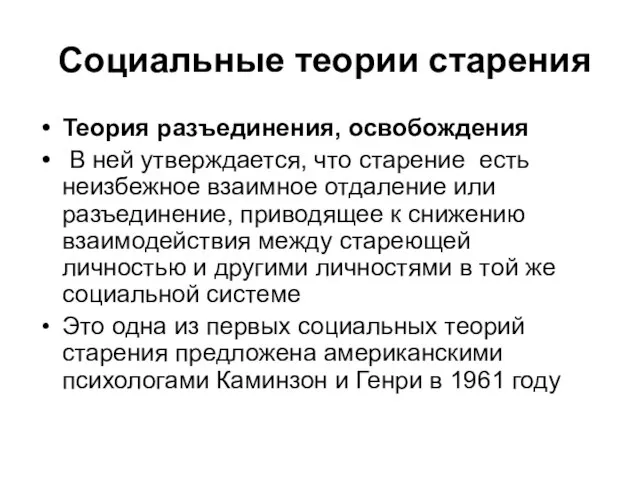 Социальные теории старения

• Теория разъединения, освобождения
• В ней утверждается, что старение есть неизбежное взаимное отдаление или разъединение, приводящее к снижению взаимодействия между стареющей личностью и другими личностями в той же социальной системе
• Это одна из первых социальных теорий старения предложена американскими психологами Каминзон и Генри в 1961 году